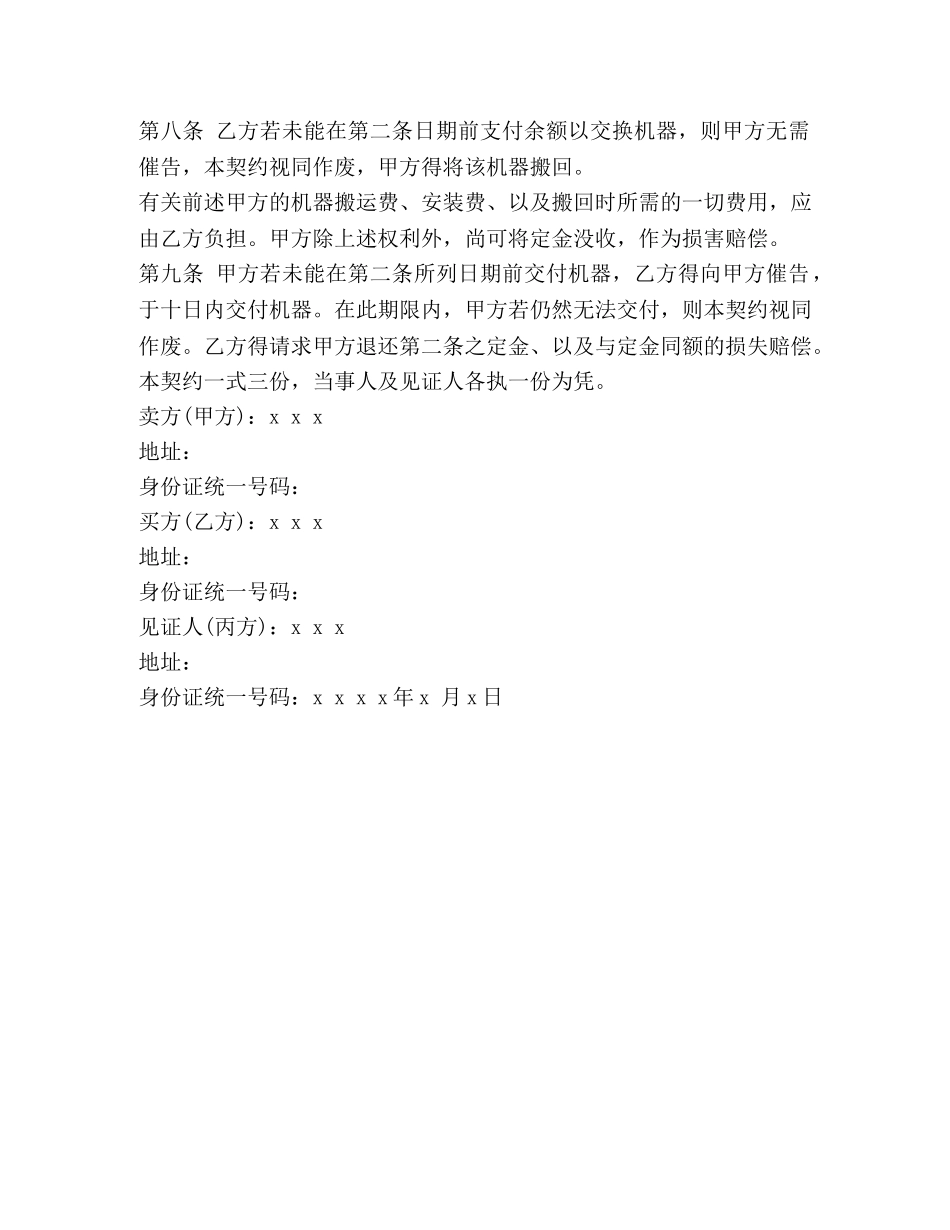 第八条 乙方若未能在第二条日期前支付余额以交换机器，则甲方无需催告，本契约视同作废，甲方得将该机器搬回。
有关前述甲方的机器搬运费、安装费、以及搬回时所需的一切费用，应由乙方负担。甲方除上述权利外，尚可将定金没收，作为损害赔偿。
第九条 甲方若未能在第二条所列日期前交付机器，乙方得向甲方催告，于十日内交付机器。在此期限内，甲方若仍然无法交付，则本契约视同作废。乙方得请求甲方退还第二条之定金、以及与定金同额的损失赔偿。
本契约一式三份，当事人及见证人各执一份为凭。
卖方(甲方)：x x x
地址：
身份证统一号码：
买方(乙方)：x x x
地址：
身份证统一号码：
见证人(丙方)：x x x
地址：
身份证统一号码：x x x x年x 月x日